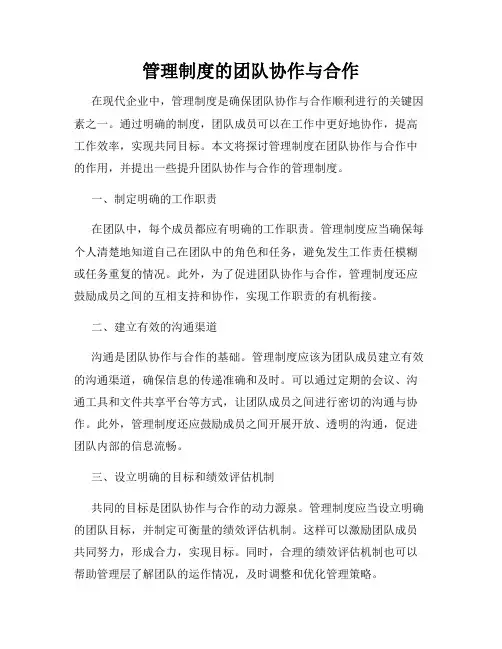 管理制度的团队协作与合作

在现代企业中，管理制度是确保团队协作与合作顺利进行的关键因素之一。通过明确的制度，团队成员可以在工作中更好地协作，提高工作效率，实现共同目标。本文将探讨管理制度在团队协作与合作中的作用，并提出一些提升团队协作与合作的管理制度。

一、制定明确的工作职责

在团队中，每个成员都应有明确的工作职责。管理制度应当确保每个人清楚地知道自己在团队中的角色和任务，避免发生工作责任模糊或任务重复的情况。此外，为了促进团队协作与合作，管理制度还应鼓励成员之间的互相支持和协作，实现工作职责的有机衔接。

二、建立有效的沟通渠道

沟通是团队协作与合作的基础。管理制度应该为团队成员建立有效的沟通渠道，确保信息的传递准确和及时。可以通过定期的会议、沟通工具和文件共享平台等方式，让团队成员之间进行密切的沟通与协作。此外，管理制度还应鼓励成员之间开展开放、透明的沟通，促进团队内部的信息流畅。

三、设立明确的目标和绩效评估机制

共同的目标是团队协作与合作的动力源泉。管理制度应当设立明确的团队目标，并制定可衡量的绩效评估机制。这样可以激励团队成员共同努力，形成合力，实现目标。同时，合理的绩效评估机制也可以帮助管理层了解团队的运作情况，及时调整和优化管理策略。